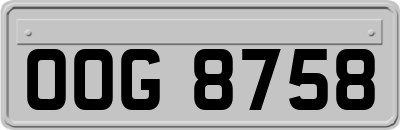 OOG 8758